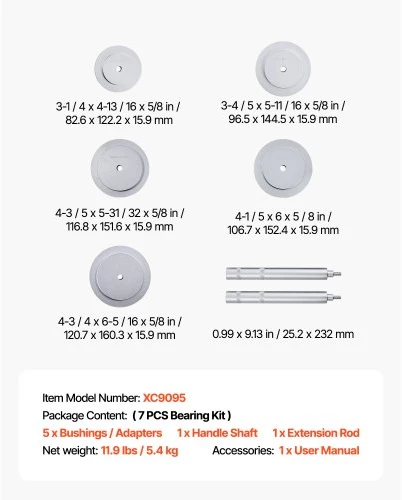 3-1 / 4 x 4-13 / 16 x 5/8 in / 82.6 x 122.2 x 15.9 mm

3-4 / 5 x 5-11 / 16 x 5/8 in / 96.5 x 144.5 x 15.9 mm

4-3 / 5 x 5-31 / 32 x 5/8 in / 116.8 x 151.6 x 15.9 mm

4-1 / 5 x 6 x 5 / 8 in / 106.7 x 152.4 x 15.9 mm

4-3 / 4 x 6-5 / 16 x 5/8 in / 120.7 x 160.3 x 15.9 mm

0.99 x 9.13 in / 25.2 x 232 mm

Item Model Number: XC9095
Package Content: ( 7 PCS Bearing Kit )
5 x Bushings / Adapters 1 x Handle Shaft 1 x Extension Rod
Net weight: 11.9 lbs / 5.4 kg Accessories: 1 x User Manual